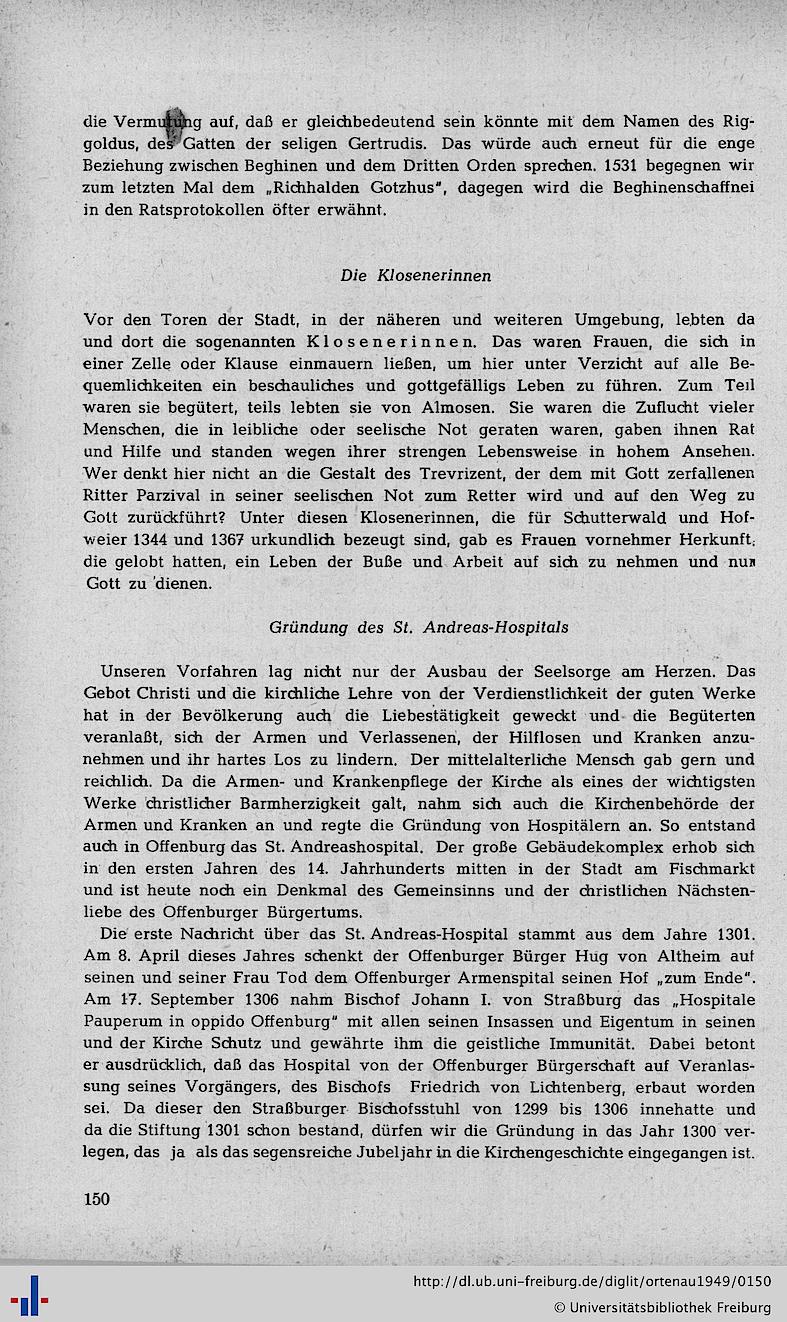 die Vermutung auf, daß er gleichbedeutend sein könnte mit dem Namen des Riggoldus, des Gatten der seligen Gertrudis. Das würde auch erneut für die enge Beziehung zwischen Beghinen und dem Dritten Orden sprechen. 1531 begegnen wir zum letzten Mal dem „Richhalden Gotzhus", dagegen wird die Beghinenschaffnei in den Ratsprotokollen öfter erwähnt.

Die Klosenerinnen

Vor den Toren der Stadt, in der näheren und weiteren Umgebung, lebten da und dort die sogenannten Klosenerinnen. Das waren Frauen, die sich in einer Zelle oder Klause einmauern ließen, um hier unter Verzicht auf alle Bequemlichkeiten ein beschauliches und gottgefälligs Leben zu führen. Zum Teil waren sie begütert, teils lebten sie von Almosen. Sie waren die Zuflucht vieler Menschen, die in leibliche oder seelische Not geraten waren, gaben ihnen Rat und Hilfe und standen wegen ihrer strengen Lebensweise in hohem Ansehen. Wer denkt hier nicht an die Gestalt des Trevrizent, der dem mit Gott zerfallenen Ritter Parzival in seiner seelischen Not zum Retter wird und auf den Weg zu Gott zurückführt? Unter diesen Klosenerinnen, die für Schutterwald und Hofweier 1344 und 1367 urkundlich bezeugt sind, gab es Frauen vornehmer Herkunft, die gelobt hatten, ein Leben der Buße und Arbeit auf sich zu nehmen und nur Gott zu dienen.

Gründung des St. Andreas-Hospitals

Unseren Vorfahren lag nicht nur der Ausbau der Seelsorge am Herzen. Das Gebot Christi und die kirchliche Lehre von der Verdienstlichkeit der guten Werke hat in der Bevölkerung auch die Liebestätigkeit geweckt und die Begüterten veranlaßt, sich der Armen und Verlassenen, der Hilflosen und Kranken anzunehmen und ihr hartes Los zu lindern. Der mittelalterliche Mensch gab gern und reichlich. Da die Armen- und Krankenpflege der Kirche als eines der wichtigsten Werke christlicher Barmherzigkeit galt, nahm sich auch die Kirchenbehörde der Armen und Kranken an und regte die Gründung von Hospitälern an. So entstand auch in Offenburg das St. Andreashospital. Der große Gebäudekomplex erhob sich in den ersten Jahren des 14. Jahrhunderts mitten in der Stadt am Fischmarkt und ist heute noch ein Denkmal des Gemeinsinns und der christlichen Nächstenliebe des Offenburger Bürgertums.

Die erste Nachricht über das St. Andreas-Hospital stammt aus dem Jahre 1301. Am 8. April dieses Jahres schenkt der Offenburger Bürger Hug von Altheim auf seinen und seiner Frau Tod dem Offenburger Armenspital seinen Hof „zum Ende". Am 17. September 1306 nahm Bischof Johann I. von Straßburg das „Hospitale Pauperum in oppido Offenburg" mit allen seinen Insassen und Eigentum in seinen und der Kirche Schutz und gewährte ihm die geistliche Immunität. Dabei betont er ausdrücklich, daß das Hospital von der Offenburger Bürgerschaft auf Veranlassung seines Vorgängers, des Bischofs Friedrich von Lichtenberg, erbaut worden sei. Da dieser den Straßburger Bischofsstuhl von 1299 bis 1306 innehatte und da die Stiftung 1301 schon bestand, dürfen wir die Gründung in das Jahr 1300 verlegen, das ja als das segensreiche Jubeljahr in die Kirchengeschichte eingegangen ist.

150

http://dl.ub.uni-freiburg.de/diglit/ortenau1949/0150
© Universitätsbibliothek Freiburg